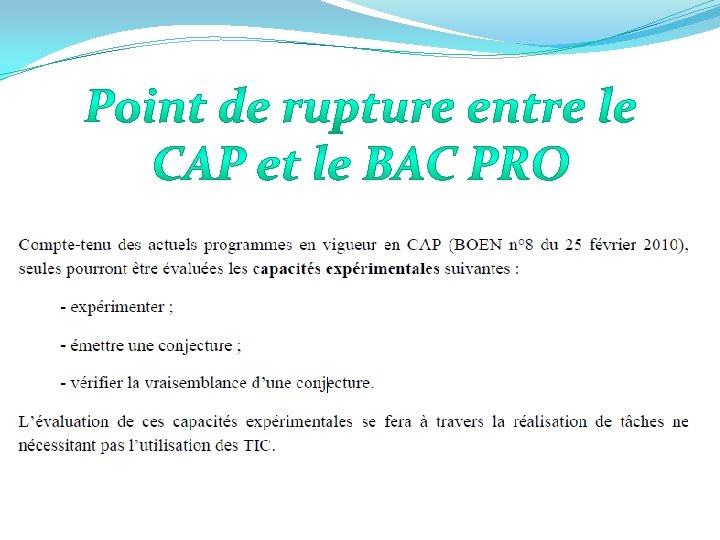 Point de rupture entre le CAP et le BAC PRO

Compte-tenu des actuels programmes en vigueur en CAP (BOEN n°8 du 25 février 2010), seules pourront être évaluées les capacités expérimentales suivantes :

- expérimenter ;

- émettre une conjecture ;

- vérifier la vraisemblance d'une conjecture.

L'évaluation de ces capacités expérimentales se fera à travers la réalisation de tâches ne nécessitant pas l'utilisation des TIC.